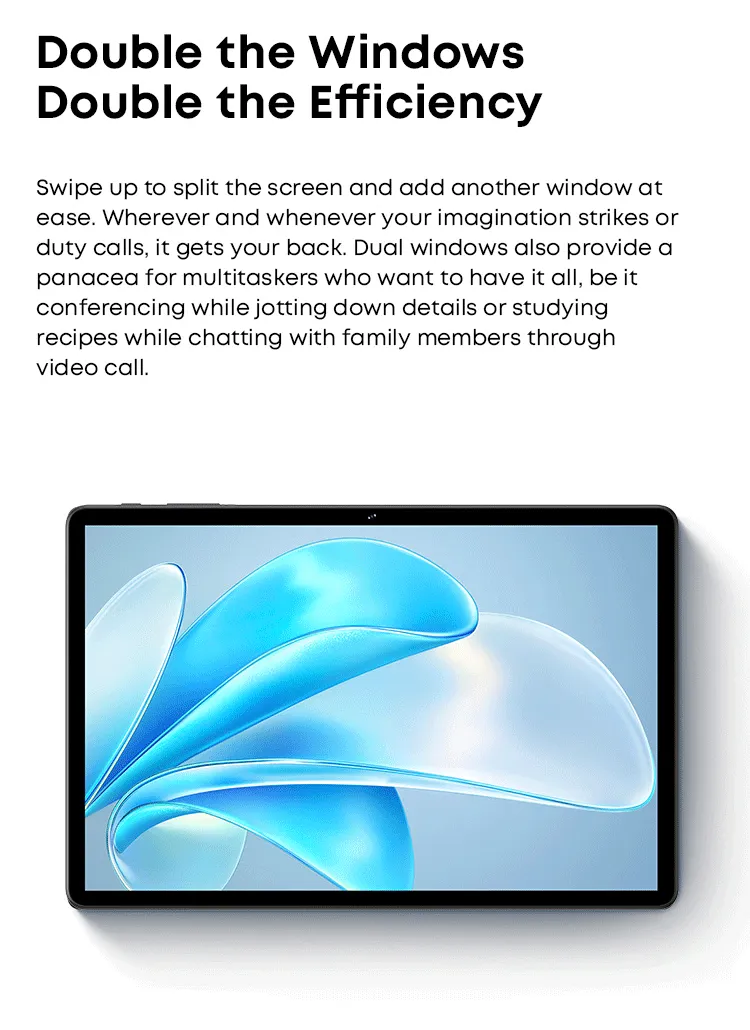 Double the Windows
Double the Efficiency

Swipe up to split the screen and add another window at ease. Wherever and whenever your imagination strikes or duty calls, it gets your back. Dual windows also provide a panacea for multitaskers who want to have it all, be it conferencing while jotting down details or studying recipes while chatting with family members through video call.